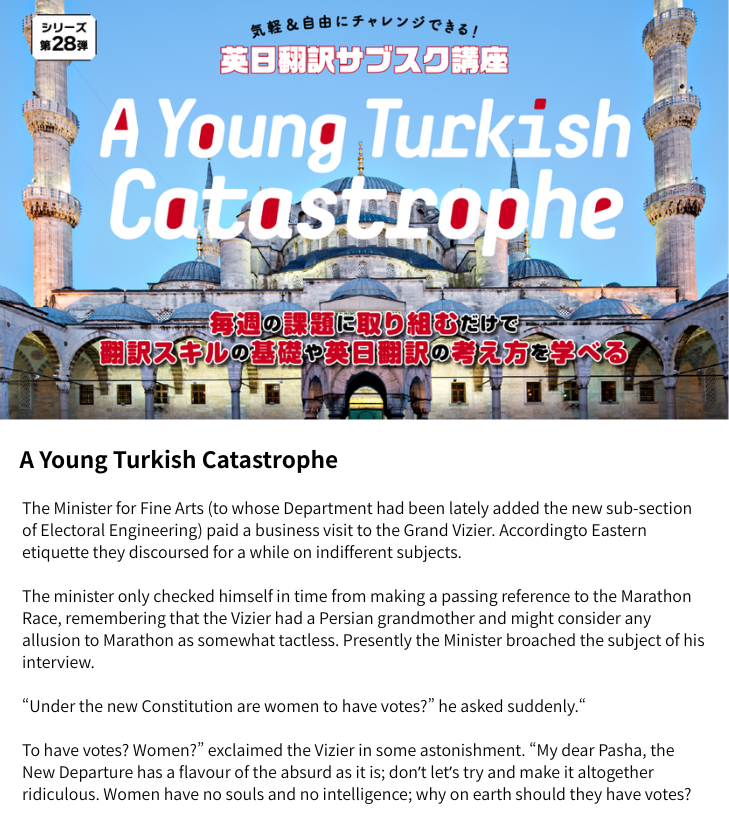 シリーズ
第28弾

気軽＆自由にチャレンジできる！
英日翻訳サブスク講座

A Young Turkish Catastrophe

毎週の課題に取り組むだけで
翻訳スキルの基礎や英日翻訳の考え方を学べる

A Young Turkish Catastrophe

The Minister for Fine Arts (to whose Department had been lately added the new sub-section of Electoral Engineering) paid a business visit to the Grand Vizier. Accordingto Eastern etiquette they discoursed for a while on indifferent subjects.

The minister only checked himself in time from making a passing reference to the Marathon Race, remembering that the Vizier had a Persian grandmother and might consider any allusion to Marathon as somewhat tactless. Presently the Minister broached the subject of his interview.

“Under the new Constitution are women to have votes?” he asked suddenly.“

To have votes? Women?” exclaimed the Vizier in some astonishment. “My dear Pasha, the New Departure has a flavour of the absurd as it is; don’t let’s try and make it altogether ridiculous. Women have no souls and no intelligence; why on earth should they have votes?